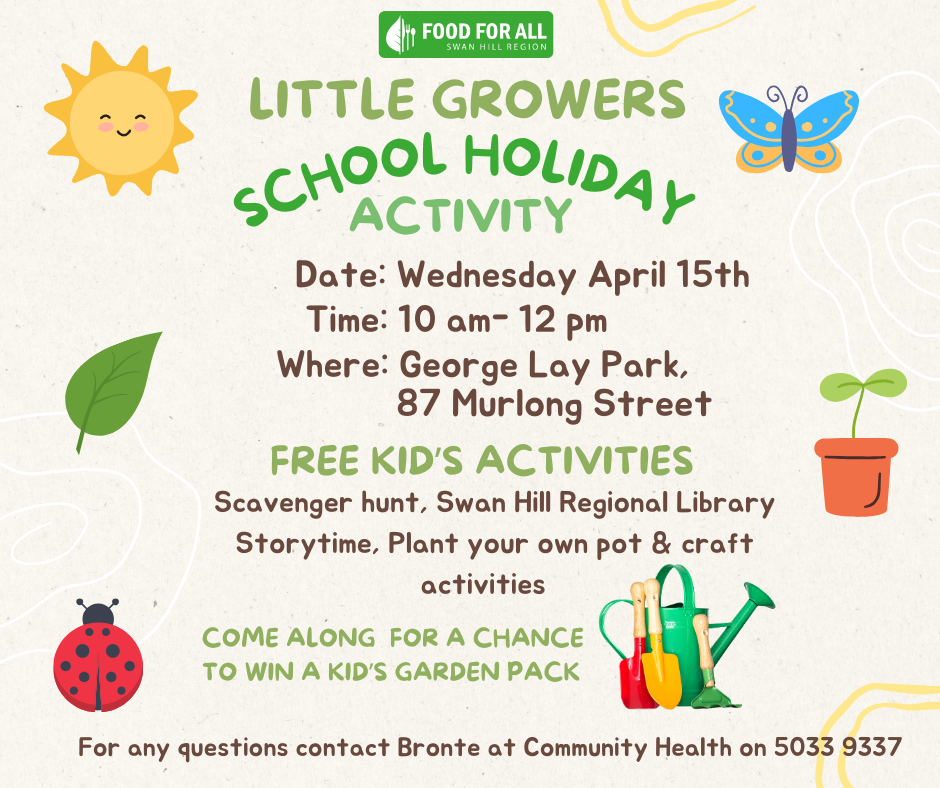 FOOD FOR ALL
SWAN HILL REGION

LITTLE GROWERS
SCHOOL HOLIDAY
ACTIVITY

Date: Wednesday April 15th
Time: 10 am- 12 pm
Where: George Lay Park,
87 Murlong Street

FREE KID'S ACTIVITIES

Scavenger hunt, Swan Hill Regional Library Storytime, Plant your own pot & craft activities

COME ALONG FOR A CHANCE
TO WIN A KID'S GARDEN PACK

For any questions contact Bronte at Community Health on 5033 9337